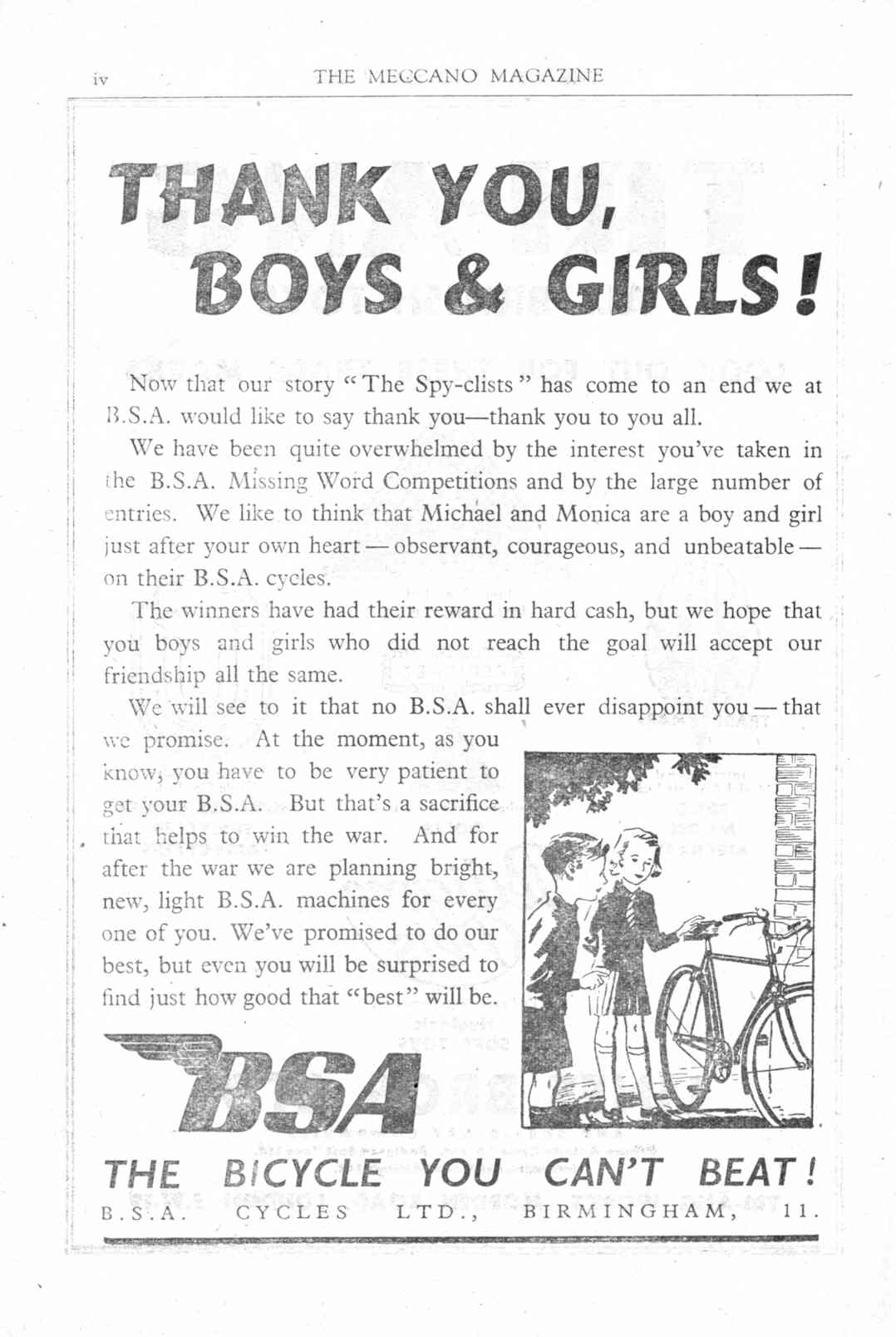 iv THE MECCANO MAGAZINE

THANK YOU, BOYS & GIRLS!

Now that our story "The Spy-clists" has come to an end we at B.S.A. would like to say thank you—thank you to you all.

We have been quite overwhelmed by the interest you've taken in the B.S.A. Missing Word Competitions and by the large number of entries. We like to think that Michael and Monica are a boy and girl just after your own heart — observant, courageous, and unbeatable — on their B.S.A. cycles.

The winners have had their reward in hard cash, but we hope that you boys and girls who did not reach the goal will accept our friendship all the same.

We will see to it that no B.S.A. shall ever disappoint you — that we promise. At the moment, as you know, you have to be very patient to get your B.S.A. But that's a sacrifice that helps to win the war. And for after the war we are planning bright, new, light B.S.A. machines for every one of you. We've promised to do our best, but even you will be surprised to find just how good that "best" will be.

BSA

THE BICYCLE YOU CAN'T BEAT!

B.S.A. CYCLES LTD., BIRMINGHAM, 11.